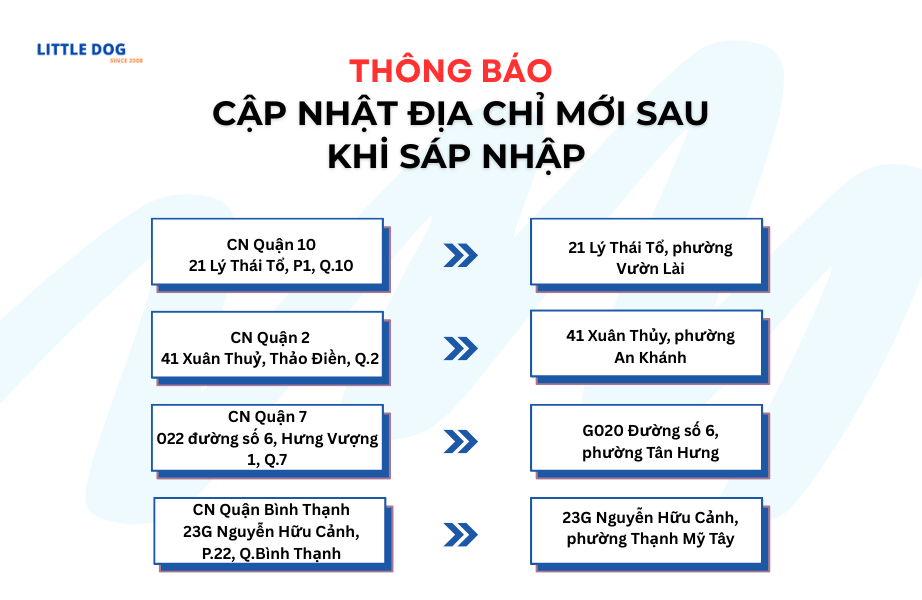 LITTLE DOG
SINCE 2008

THÔNG BÁO
CẬP NHẬT ĐỊA CHỈ MỚI SAU KHI SÁP NHẬP

CN Quận 10
21 Lý Thái Tổ, P1, Q.10

21 Lý Thái Tổ, phường Vườn Lài

CN Quận 2
41 Xuân Thuỷ, Thảo Điền, Q.2

41 Xuân Thủy, phường An Khánh

CN Quận 7
022 đường số 6, Hưng Vượng 1, Q.7

G020 Đường số 6, phường Tân Hưng

CN Quận Bình Thạnh
23G Nguyễn Hữu Cảnh, P.22, Q.Bình Thạnh

23G Nguyễn Hữu Cảnh, phường Thạnh Mỹ Tây